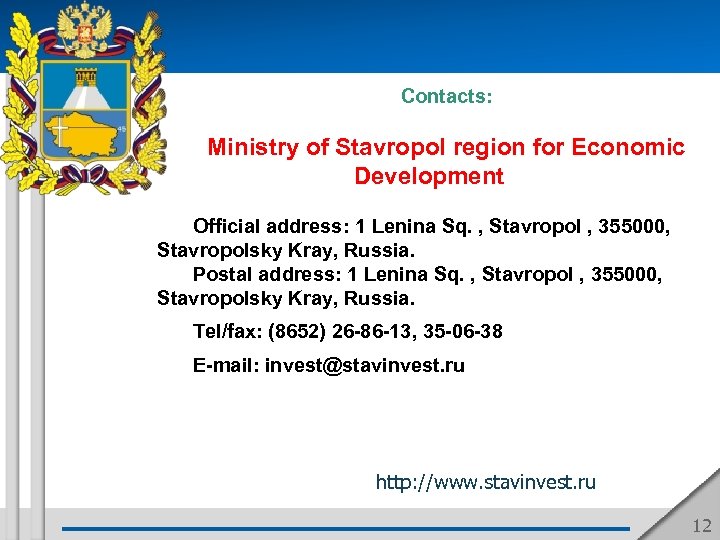 Contacts:

Ministry of Stavropol region for Economic Development

Official address: 1 Lenina Sq. , Stavropol , 355000, Stavropolsky Kray, Russia.

Postal address: 1 Lenina Sq. , Stavropol , 355000, Stavropolsky Kray, Russia.

Tel/fax: (8652) 26-86-13, 35-06-38

E-mail: invest@stavinvest.ru

http://www.stavinvest.ru

12